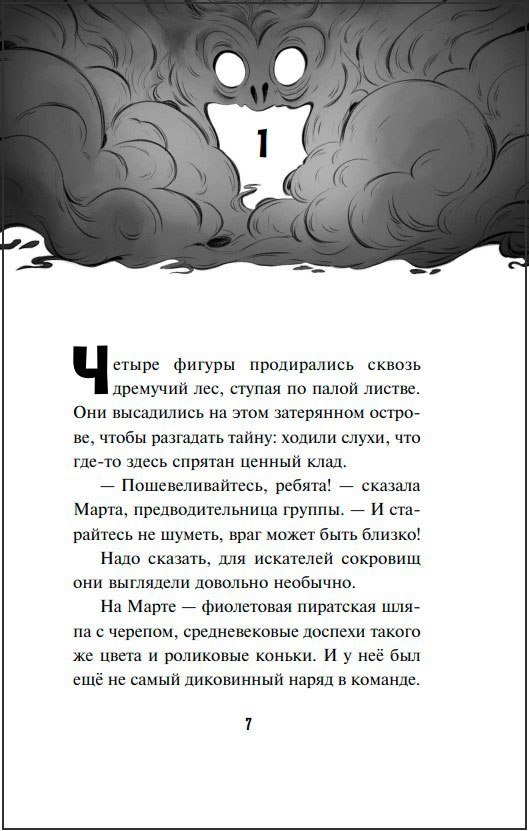 1

Четыре фигуры продирались сквозь дремучий лес, ступая по палой листве. Они высадились на этом затерянном острове, чтобы разгадать тайну: ходили слухи, что где-то здесь спрятан ценный клад.

— Пошевеливайтесь, ребята! — сказала Марта, предводительница группы. — И старайтесь не шуметь, враг может быть близко!

Надо сказать, для искателей сокровищ они выглядели довольно необычно.

На Марте — фиолетовая пиратская шляпа с черепом, средневековые доспехи такого же цвета и роликовые коньки. И у неё был ещё не самый диковинный наряд в команде.

7